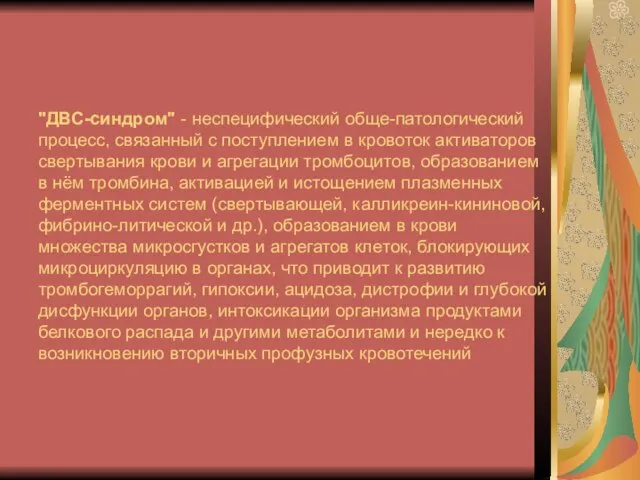 "ДВС-синдром" - неспецифический обще-патологический процесс, связанный с поступлением в кровоток активаторов свертывания крови и агрегации тромбоцитов, образованием в нём тромбина, активацией и истощением плазменных ферментных систем (свертывающей, калликреин-кининовой, фибрино-литической и др.), образованием в крови множества микросгустков и агрегатов клеток, блокирующих микроциркуляцию в органах, что приводит к развитию тромбогеморрагий, гипоксии, ацидоза, дистрофии и глубокой дисфункции органов, интоксикации организма продуктами белкового распада и другими метаболитами и нередко к возникновению вторичных профузных кровотечений